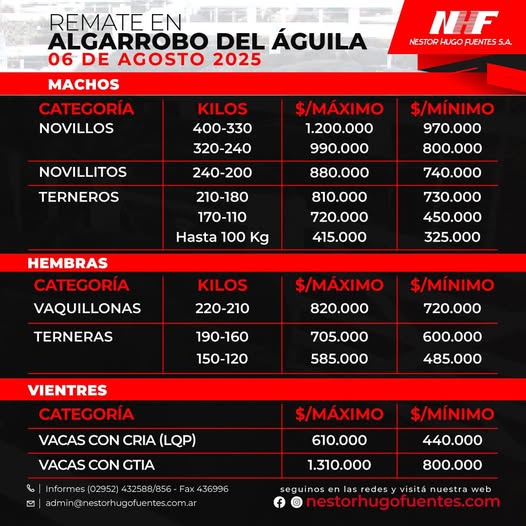 REMATE EN
ALGARROBO DEL ÁGUILA
06 DE AGOSTO 2025

NHF
NESTOR HUGO FUENTES S.A.

MACHOS

| CATEGORÍA | KILOS | $/MÁXIMO | $/MÍNIMO |
|---|---|---|---|
| NOVILLOS | 400-330 | 1.200.000 | 970.000 |
| | 320-240 | 990.000 | 800.000 |
| NOVILLITOS | 240-200 | 880.000 | 740.000 |
| TERNEROS | 210-180 | 810.000 | 730.000 |
| | 170-110 | 720.000 | 450.000 |
| | Hasta 100 Kg | 415.000 | 325.000 |

HEMBRAS

| CATEGORÍA | KILOS | $/MÁXIMO | $/MÍNIMO |
|---|---|---|---|
| VAQUILLONAS | 220-210 | 820.000 | 720.000 |
| TERNERAS | 190-160 | 705.000 | 600.000 |
| | 150-120 | 585.000 | 485.000 |

VIENTRES

| CATEGORÍA | $/MÁXIMO | $/MÍNIMO |
|---|---|---|
| VACAS CON CRIA (LQP) | 610.000 | 440.000 |
| VACAS CON GTIA | 1.310.000 | 800.000 |

Informes (02952) 432588/856 - Fax 436996
admin@nestorhugofuentes.com.ar

seguinos en las redes y visitá nuestra web
nestorhugofuentes.com